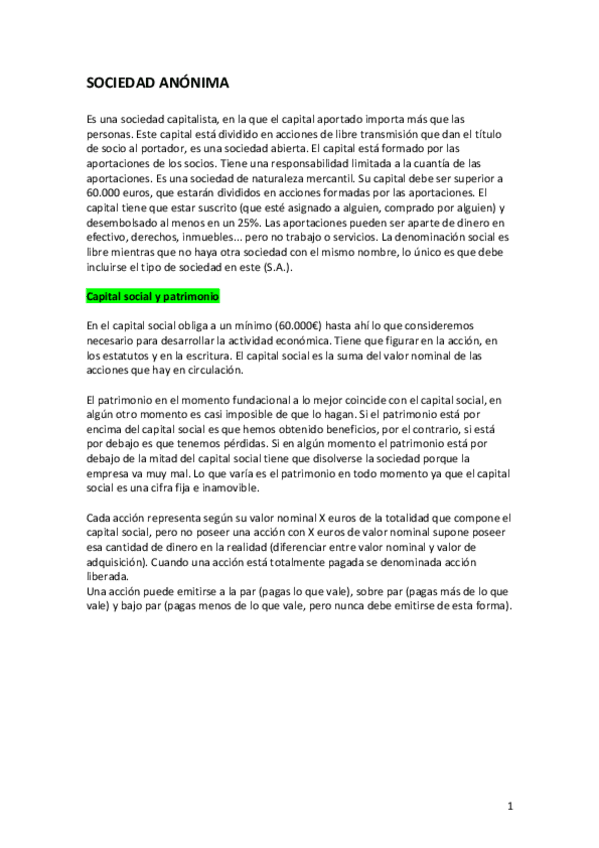 SOCIEDAD ANÓNIMA

Es una sociedad capitalista, en la que el capital aportado importa más que las personas. Este capital está dividido en acciones de libre transmisión que dan el título de socio al portador, es una sociedad abierta. El capital está formado por las aportaciones de los socios. Tiene una responsabilidad limitada a la cuantía de las aportaciones. Es una sociedad de naturaleza mercantil. Su capital debe ser superior a 60.000 euros, que estarán divididos en acciones formadas por las aportaciones. El capital tiene que estar suscrito (que esté asignado a alguien, comprado por alguien) y desembolsado al menos en un 25%. Las aportaciones pueden ser aparte de dinero en efectivo, derechos, inmuebles... pero no trabajo o servicios. La denominación social es libre mientras que no haya otra sociedad con el mismo nombre, lo único es que debe incluirse el tipo de sociedad en este (S.A.).

Capital social y patrimonio

En el capital social obliga a un mínimo (60.000€) hasta ahí lo que consideremos necesario para desarrollar la actividad económica. Tiene que figurar en la acción, en los estatutos y en la escritura. El capital social es la suma del valor nominal de las acciones que hay en circulación.

El patrimonio en el momento fundacional a lo mejor coincide con el capital social, en algún otro momento es casi imposible de que lo hagan. Si el patrimonio está por encima del capital social es que hemos obtenido beneficios, por el contrario, si está por debajo es que tenemos pérdidas. Si en algún momento el patrimonio está por debajo de la mitad del capital social tiene que disolverse la sociedad porque la empresa va muy mal. Lo que varía es el patrimonio en todo momento ya que el capital social es una cifra fija e inamovible.

Cada acción representa según su valor nominal X euros de la totalidad que compone el capital social, pero no poseer una acción con X euros de valor nominal supone poseer esa cantidad de dinero en la realidad (diferenciar entre valor nominal y valor de adquisición). Cuando una acción está totalmente pagada se denominada acción liberada.
Una acción puede emitirse a la par (pagas lo que vale), sobre par (pagas más de lo que vale) y bajo par (pagas menos de lo que vale, pero nunca debe emitirse de esta forma).

1